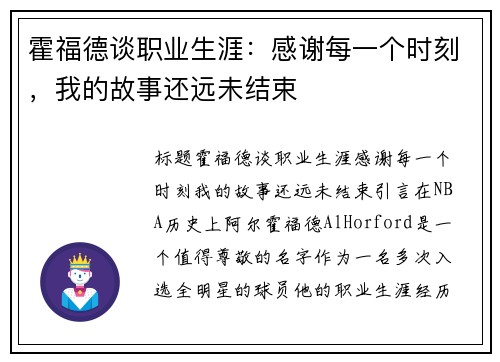 霍福德谈职业生涯：感谢每一个时刻，我的故事还远未结束

标题霍福德谈职业生涯感谢每一个时刻我的故事还远未结束引言在NBA历史上阿尔霍福德AlHorford是一个值得尊敬的名字作为一名多次入选全明星的球员他的职业生涯经历